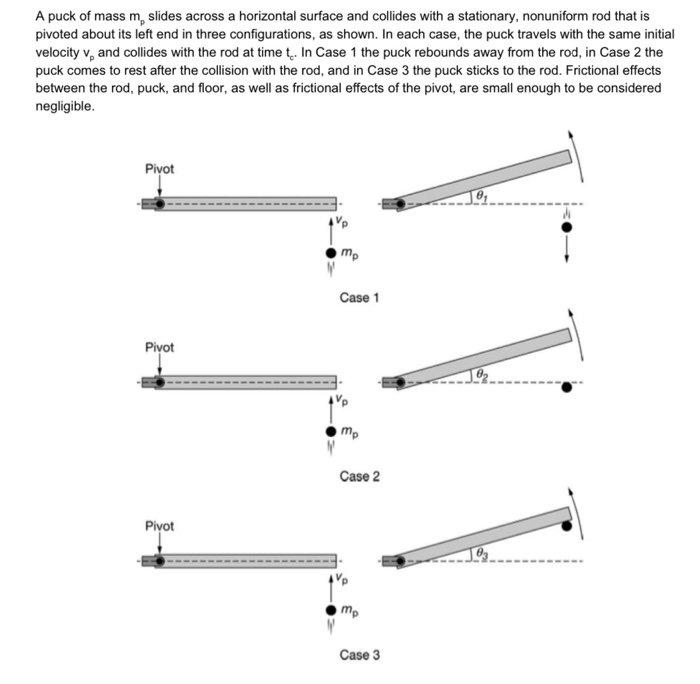 A puck of mass $m_p$ slides across a horizontal surface and collides with a stationary, nonuniform rod that is pivoted about its left end in three configurations, as shown. In each case, the puck travels with the same initial velocity $v_p$ and collides with the rod at time $t_c$. In Case 1 the puck rebounds away from the rod, in Case 2 the puck comes to rest after the collision with the rod, and in Case 3 the puck sticks to the rod. Frictional effects between the rod, puck, and floor, as well as frictional effects of the pivot, are small enough to be considered negligible.

Pivot

$v_p$

$m_p$

$\theta_1$

Case 1

Pivot

$v_p$

$m_p$

$\theta_2$

Case 2

Pivot

$v_p$

$m_p$

$\theta_3$

Case 3